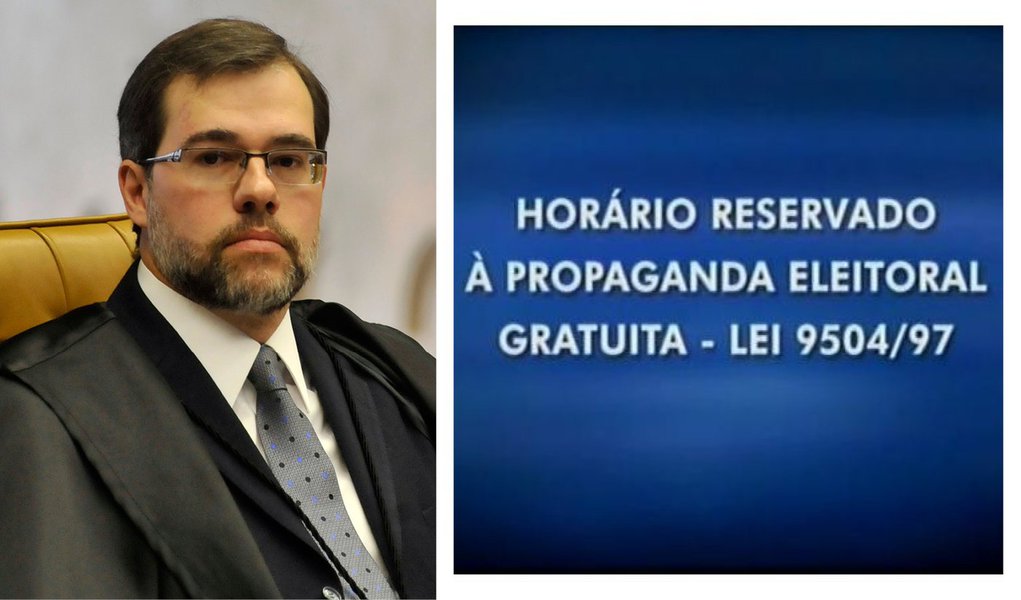 HORÁRIO RESERVADO
À PROPAGANDA ELEITORAL
GRATUITA - LEI 9504/97